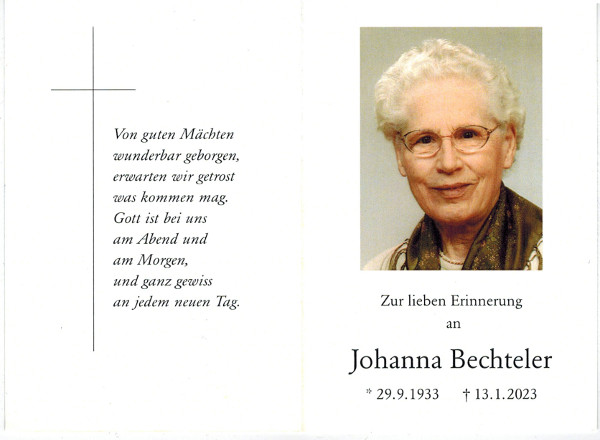 Von guten Mächten
wunderbar geborgen,
erwarten wir getrost
was kommen mag.
Gott ist bei uns
am Abend und
am Morgen,
und ganz gewiss
an jedem neuen Tag.

Zur lieben Erinnerung
an

Johanna Bechteler

* 29.9.1933 † 13.1.2023